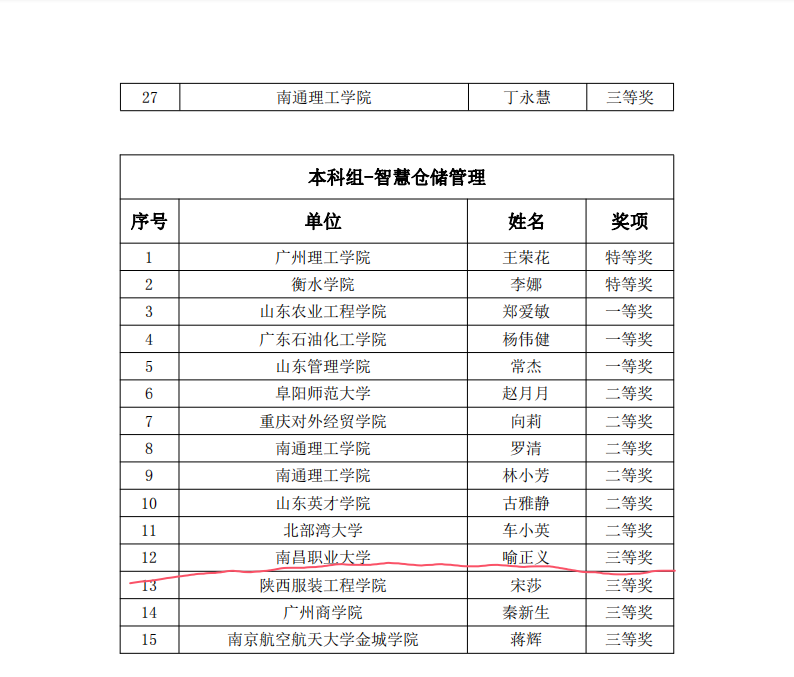 | 27 | 南通理工学院 | 丁永慧 | 三等奖 |
|---|---|---|---|

| 本科组-智慧仓储管理 | | | |
|---|---|---|---|
| 序号 | 单位 | 姓名 | 奖项 |
| 1 | 广州理工学院 | 王荣花 | 特等奖 |
| 2 | 衡水学院 | 李娜 | 特等奖 |
| 3 | 山东农业工程学院 | 郑爱敏 | 一等奖 |
| 4 | 广东石油化工学院 | 杨伟健 | 一等奖 |
| 5 | 山东管理学院 | 常杰 | 一等奖 |
| 6 | 阜阳师范大学 | 赵月月 | 二等奖 |
| 7 | 重庆对外经贸学院 | 向莉 | 二等奖 |
| 8 | 南通理工学院 | 罗清 | 二等奖 |
| 9 | 南通理工学院 | 林小芳 | 二等奖 |
| 10 | 山东英才学院 | 古雅静 | 二等奖 |
| 11 | 北部湾大学 | 车小英 | 二等奖 |
| 12 | 南昌职业大学 | 喻正义 | 三等奖 |
| 13 | 陕西服装工程学院 | 宋莎 | 三等奖 |
| 14 | 广州商学院 | 秦新生 | 三等奖 |
| 15 | 南京航空航天大学金城学院 | 蒋辉 | 三等奖 |